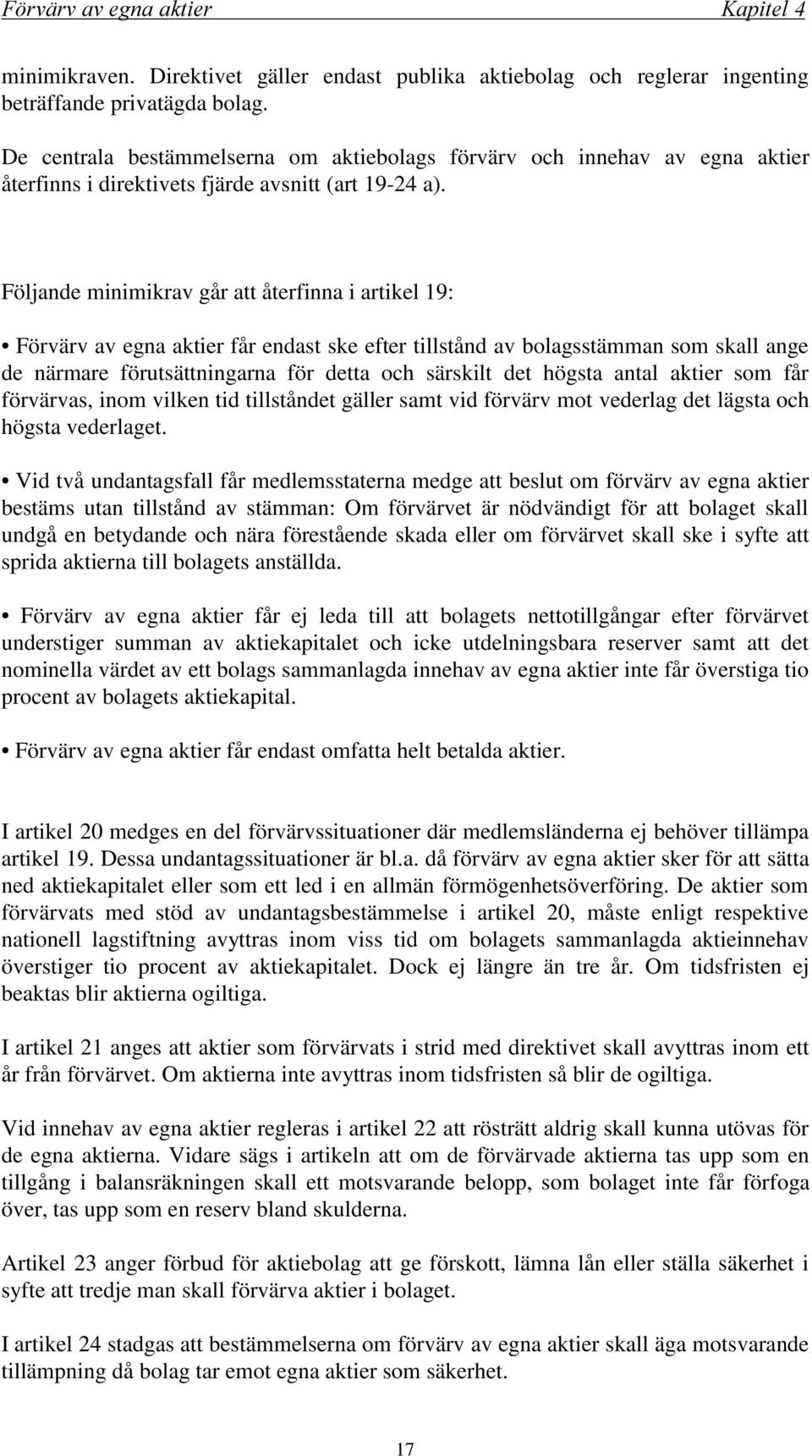 Förvärv av egna aktier Kapitel 4

minimikraven. Direktivet gäller endast publika aktiebolag och reglerar ingenting beträffande privatägda bolag.

De centrala bestämmelserna om aktiebolags förvärv och innehav av egna aktier återfinns i direktivets fjärde avsnitt (art 19-24 a).

Följande minimikrav går att återfinna i artikel 19:

• Förvärv av egna aktier får endast ske efter tillstånd av bolagsstämman som skall ange de närmare förutsättningarna för detta och särskilt det högsta antal aktier som får förvärvas, inom vilken tid tillståndet gäller samt vid förvärv mot vederlag det lägsta och högsta vederlaget.

• Vid två undantagsfall får medlemsstaterna medge att beslut om förvärv av egna aktier bestäms utan tillstånd av stämman: Om förvärvet är nödvändigt för att bolaget skall undgå en betydande och nära förestående skada eller om förvärvet skall ske i syfte att sprida aktierna till bolagets anställda.

• Förvärv av egna aktier får ej leda till att bolagets nettotillgångar efter förvärvet understiger summan av aktiekapitalet och icke utdelningsbara reserver samt att det nominella värdet av ett bolags sammanlagda innehav av egna aktier inte får överstiga tio procent av bolagets aktiekapital.

• Förvärv av egna aktier får endast omfatta helt betalda aktier.

I artikel 20 medges en del förvärvssituationer där medlemsländerna ej behöver tillämpa artikel 19. Dessa undantagssituationer är bl.a. då förvärv av egna aktier sker för att sätta ned aktiekapitalet eller som ett led i en allmän förmögenhetsöverföring. De aktier som förvärvats med stöd av undantagsbestämmelse i artikel 20, måste enligt respektive nationell lagstiftning avyttras inom viss tid om bolagets sammanlagda aktieinnehav överstiger tio procent av aktiekapitalet. Dock ej längre än tre år. Om tidsfristen ej beaktas blir aktierna ogiltiga.

I artikel 21 anges att aktier som förvärvats i strid med direktivet skall avyttras inom ett år från förvärvet. Om aktierna inte avyttras inom tidsfristen så blir de ogiltiga.

Vid innehav av egna aktier regleras i artikel 22 att rösträtt aldrig skall kunna utövas för de egna aktierna. Vidare sägs i artikeln att om de förvärvade aktierna tas upp som en tillgång i balansräkningen skall ett motsvarande belopp, som bolaget inte får förfoga över, tas upp som en reserv bland skulderna.

Artikel 23 anger förbud för aktiebolag att ge förskott, lämna lån eller ställa säkerhet i syfte att tredje man skall förvärva aktier i bolaget.

I artikel 24 stadgas att bestämmelserna om förvärv av egna aktier skall äga motsvarande tillämpning då bolag tar emot egna aktier som säkerhet.

17